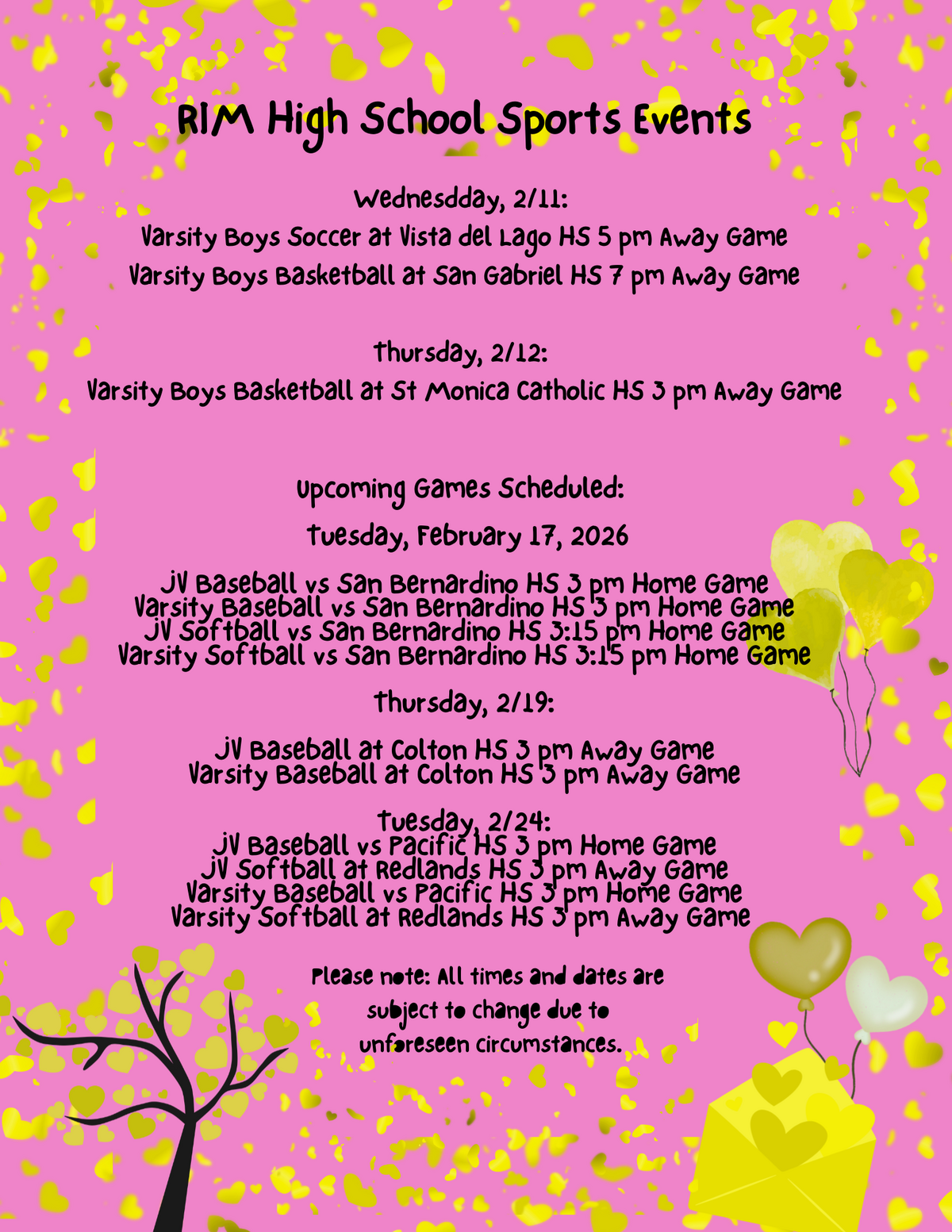 RIM High School Sports Events

Wednesdday, 2/11:
Varsity Boys Soccer at Vista del Lago HS 5 pm Away Game
Varsity Boys Basketball at San Gabriel HS 7 pm Away Game

Thursday, 2/12:
Varsity Boys Basketball at St Monica Catholic HS 3 pm Away Game

Upcoming Games Scheduled:
Tuesday, February 17, 2026

JV Baseball vs San Bernardino HS 3 pm Home Game
Varsity Baseball vs San Bernardino HS 3 pm Home Game
JV Softball vs San Bernardino HS 3:15 pm Home Game
Varsity Softball vs San Bernardino HS 3:15 pm Home Game

Thursday, 2/19:

JV Baseball at Colton HS 3 pm Away Game
Varsity Baseball at Colton HS 3 pm Away Game

Tuesday, 2/24:
JV Baseball vs Pacific HS 3 pm Home Game
JV Softball at Redlands HS 3 pm Away Game
Varsity Baseball vs Pacific HS 3 pm Home Game
Varsity Softball at Redlands HS 3 pm Away Game

Please note: All times and dates are subject to change due to unforeseen circumstances.